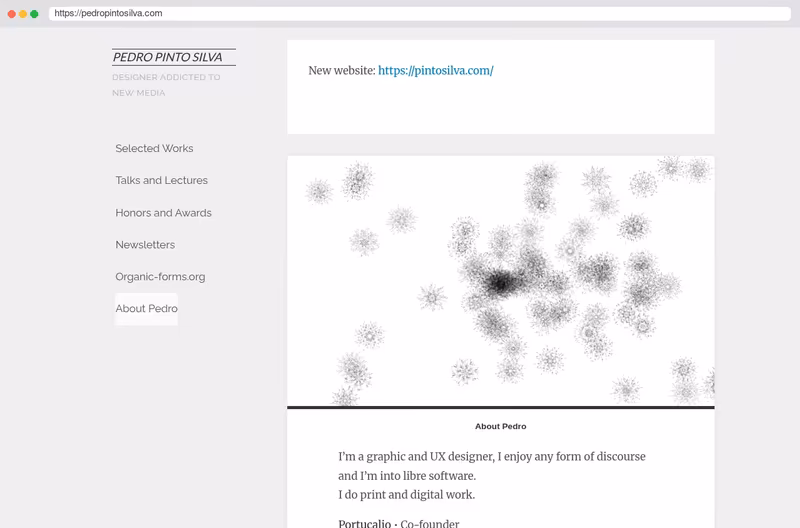 https://pedropintosilva.com

PEDRO PINTO SILVA

DESIGNER ADDICTED TO NEW MEDIA

Selected Works

Talks and Lectures

Honors and Awards

Newsletters

Organic-forms.org

About Pedro

New website: https://pintosilva.com/

About Pedro

I'm a graphic and UX designer, I enjoy any form of discourse and I'm into libre software.
I do print and digital work.

Portucalio · Co-founder